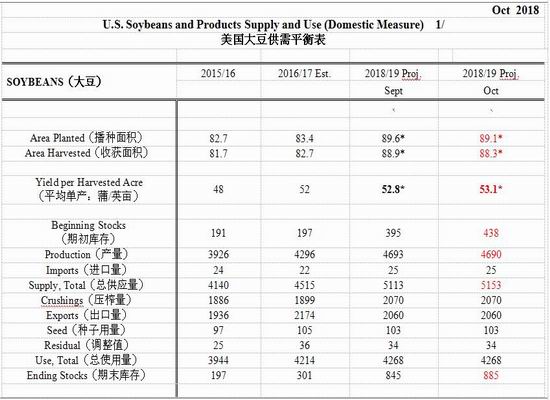 Oct 2018

U.S. Soybeans and Products Supply and Use (Domestic Measure) 1/
美国大豆供需平衡表

| SOYBEANS（大豆） | 2015/16 | 2016/17 Est. | 2018/19 Proj. Sept | 2018/19 Proj. Oct |
|---|---|---|---|---|
| Area Planted（播种面积） | 82.7 | 83.4 | 89.6* | 89.1* |
| Area Harvested（收获面积） | 81.7 | 82.7 | 88.9* | 88.3* |
| Yield per Harvested Acre（平均单产：蒲/英亩） | 48 | 52 | 52.8* | 53.1* |
| Beginning Stocks（期初库存） | 191 | 197 | 395 | 438 |
| Production（产量） | 3926 | 4296 | 4693 | 4690 |
| Imports（进口量） | 24 | 22 | 25 | 25 |
| Supply, Total（总供应量） | 4140 | 4515 | 5113 | 5153 |
| Crushings（压榨量） | 1886 | 1899 | 2070 | 2070 |
| Exports（出口量） | 1936 | 2174 | 2060 | 2060 |
| Seed（种子用量） | 97 | 105 | 103 | 103 |
| Residual（调整值） | 25 | 36 | 34 | 34 |
| Use, Total（总使用量） | 3944 | 4214 | 4268 | 4268 |
| Ending Stocks（期末库存） | 197 | 301 | 845 | 885 |